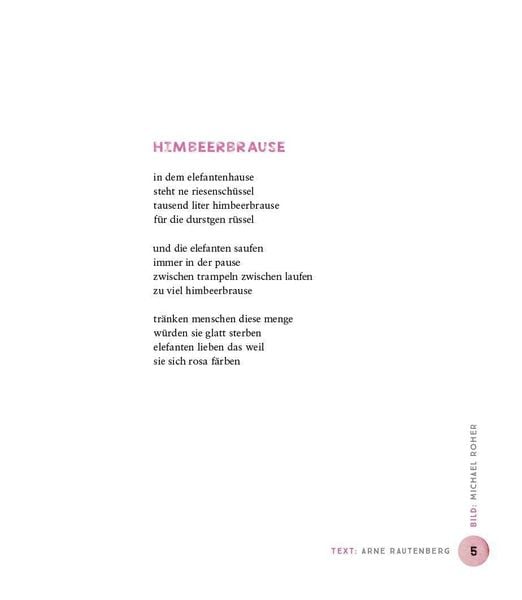 HIMBEERBRAUSE

in dem elefantenhause
steht ne riesenschüssel
tausend liter himbeerbrause
für die durstgen rüssel

und die elefanten saufen
immer in der pause
zwischen trampeln zwischen laufen
zu viel himbeerbrause

tränken menschen diese menge
würden sie glatt sterben
elefanten lieben das weil
sie sich rosa färben

BILD: MICHAEL ROHER

TEXT: ARNE RAUTENBERG

5